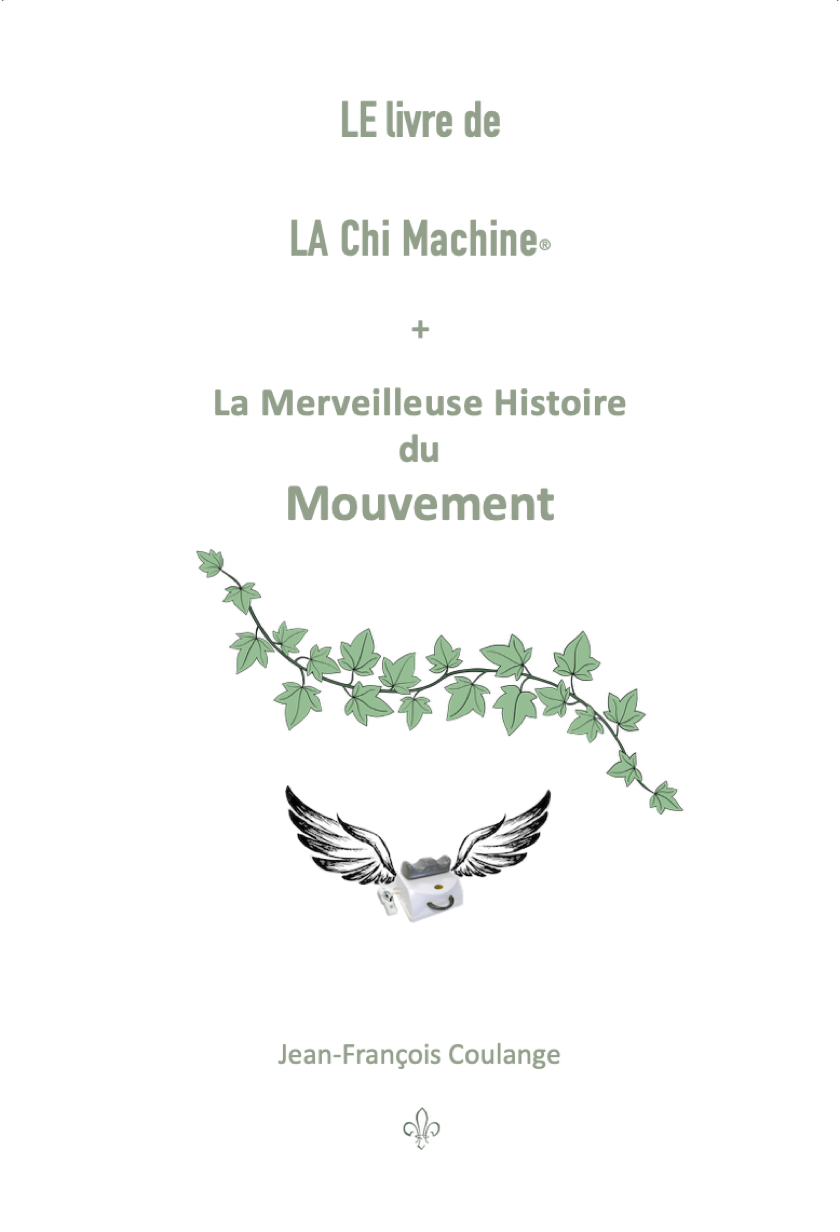 LE livre de

LA Chi Machine®

+

La Merveilleuse Histoire
du
Mouvement

Jean-François Coulange